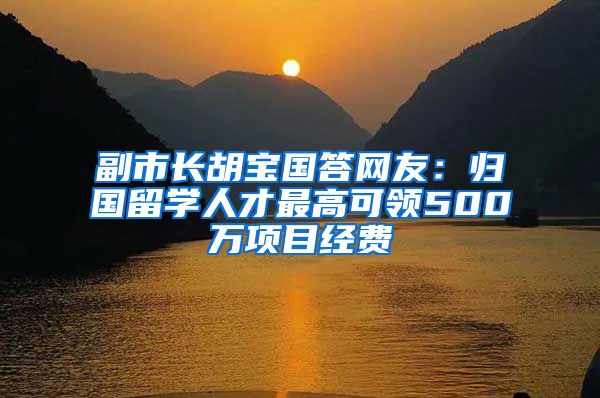 副市长胡宝国答网友：归国留学人才最高可领500万项目经费